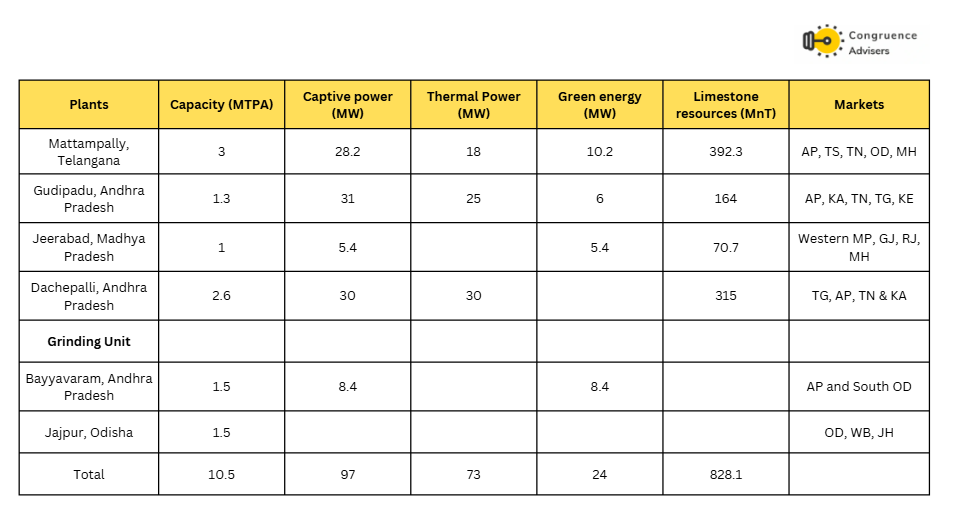 Congruence Advisers

| Plants | Capacity (MTPA) | Captive power (MW) | Thermal Power (MW) | Green energy (MW) | Limestone resources (MnT) | Markets |
|---|---|---|---|---|---|---|
| Mattampally, Telangana | 3 | 28.2 | 18 | 10.2 | 392.3 | AP, TS, TN, OD, MH |
| Gudipadu, Andhra Pradesh | 1.3 | 31 | 25 | 6 | 164 | AP, KA, TN, TG, KE |
| Jeerabad, Madhya Pradesh | 1 | 5.4 | | 5.4 | 70.7 | Western MP, GJ, RJ, MH |
| Dachepalli, Andhra Pradesh | 2.6 | 30 | 30 | | 315 | TG, AP, TN & KA |
| Grinding Unit | | | | | | |
| Bayyavaram, Andhra Pradesh | 1.5 | 8.4 | | 8.4 | | AP and South OD |
| Jajpur, Odisha | 1.5 | | | | | OD, WB, JH |
| Total | 10.5 | 97 | 73 | 24 | 828.1 | |